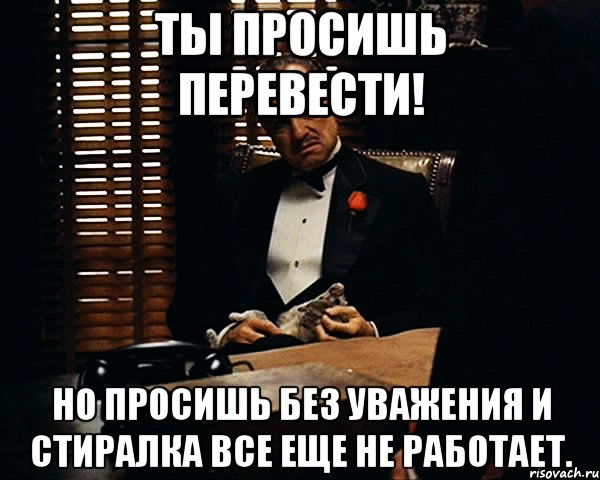 ТЫ ПРОСИШЬ ПЕРЕВЕСТИ!

НО ПРОСИШЬ БЕЗ УВАЖЕНИЯ И СТИРАЛКА ВСЕ ЕЩЕ НЕ РАБОТАЕТ.

risovach.ru